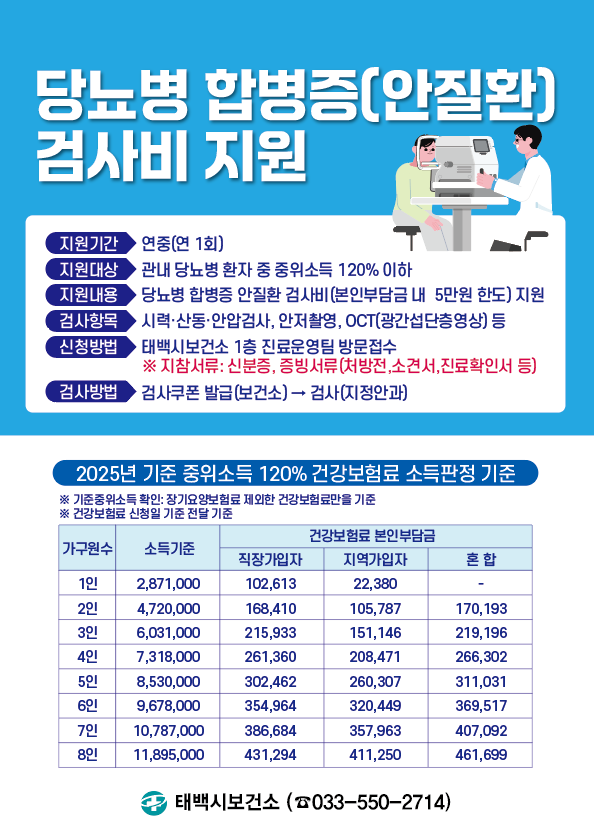 당뇨병 합병증(안질환) 검사비 지원

지원기간 연중(연 1회)
지원대상 관내 당뇨병 환자 중 중위소득 120% 이하
지원내용 당뇨병 합병증 안질환 검사비(본인부담금 내 5만원 한도) 지원
검사항목 시력·산동·안압검사, 안저촬영, OCT(광간섭단층영상) 등
신청방법 태백시보건소 1층 진료운영팀 방문접수
※ 지참서류: 신분증, 증빙서류(처방전,소견서,진료확인서 등)
검사방법 검사쿠폰 발급(보건소) → 검사(지정안과)

2025년 기준 중위소득 120% 건강보험료 소득판정 기준

※ 기준중위소득 확인: 장기요양보험료 제외한 건강보험료만을 기준
※ 건강보험료 신청일 기준 전달 기준

| 가구원수 | 소득기준 | 건강보험료 본인부담금 | | |
|---|---|---|---|---|
| | | 직장가입자 | 지역가입자 | 혼 합 |
| 1인 | 2,871,000 | 102,613 | 22,380 | - |
| 2인 | 4,720,000 | 168,410 | 105,787 | 170,193 |
| 3인 | 6,031,000 | 215,933 | 151,146 | 219,196 |
| 4인 | 7,318,000 | 261,360 | 208,471 | 266,302 |
| 5인 | 8,530,000 | 302,462 | 260,307 | 311,031 |
| 6인 | 9,678,000 | 354,964 | 320,449 | 369,517 |
| 7인 | 10,787,000 | 386,684 | 357,963 | 407,092 |
| 8인 | 11,895,000 | 431,294 | 411,250 | 461,699 |

태백시보건소 (☎033-550-2714)